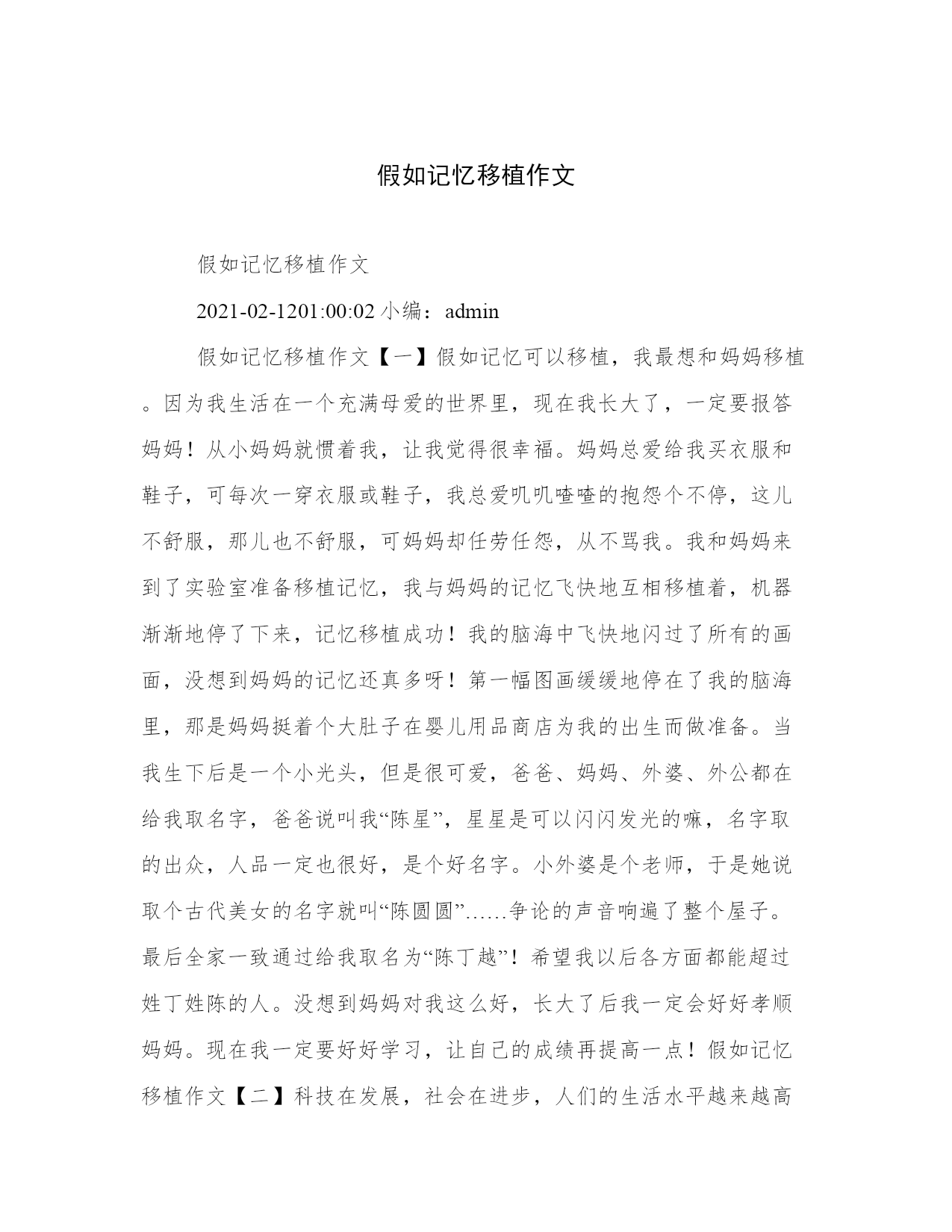 假如记忆移植作文

假如记忆移植作文

2021-02-1201:00:02 小编：admin

假如记忆移植作文【一】假如记忆可以移植，我最想和妈妈移植。因为我生活在一个充满母爱的世界里，现在我长大了，一定要报答妈妈！从小妈妈就惯着我，让我觉得很幸福。妈妈总爱给我买衣服和鞋子，可每次一穿衣服或鞋子，我总爱叽叽喳喳的抱怨个不停，这儿不舒服，那儿也不舒服，可妈妈却任劳任怨，从不骂我。我和妈妈来到了实验室准备移植记忆，我与妈妈的记忆飞快地互相移植着，机器渐渐地停了下来，记忆移植成功！我的脑海中飞快地闪过了所有的画面，没想到妈妈的记忆还真多呀！第一幅图画缓缓地停在了我的脑海里，那是妈妈挺着个大肚子在婴儿用品商店为我的出生而做准备。当我生下后是一个小光头，但是很可爱，爸爸、妈妈、外婆、外公都在给我取名字，爸爸说叫我“陈星”，星星是可以闪闪发光的嘛，名字取的出众，人品一定也很好，是个好名字。小外婆是个老师，于是她说取个古代美女的名字就叫“陈圆圆”……争论的声音响遍了整个屋子。最后全家一致通过给我取名为“陈丁越”！希望我以后各方面都能超过姓丁姓陈的人。没想到妈妈对我这么好，长大了后我一定会好好孝顺妈妈。现在我一定要好好学习，让自己的成绩再提高一点！假如记忆移植作文【二】科技在发展，社会在进步，人们的生活水平越来越高